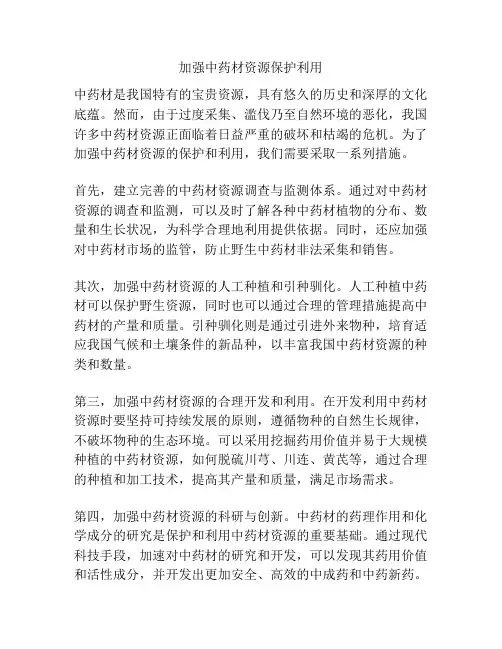 加强中药材资源保护利用

中药材是我国特有的宝贵资源，具有悠久的历史和深厚的文化底蕴。然而，由于过度采集、滥伐乃至自然环境的恶化，我国许多中药材资源正面临着日益严重的破坏和枯竭的危机。为了加强中药材资源的保护和利用，我们需要采取一系列措施。

首先，建立完善的中药材资源调查与监测体系。通过对中药材资源的调查和监测，可以及时了解各种中药材植物的分布、数量和生长状况，为科学合理地利用提供依据。同时，还应加强对中药材市场的监管，防止野生中药材非法采集和销售。

其次，加强中药材资源的人工种植和引种驯化。人工种植中药材可以保护野生资源，同时也可以通过合理的管理措施提高中药材的产量和质量。引种驯化则是通过引进外来物种，培育适应我国气候和土壤条件的新品种，以丰富我国中药材资源的种类和数量。

第三，加强中药材资源的合理开发和利用。在开发利用中药材资源时要坚持可持续发展的原则，遵循物种的自然生长规律，不破坏物种的生态环境。可以采用挖掘药用价值并易于大规模种植的中药材资源，如何脱硫川芎、川连、黄芪等，通过合理的种植和加工技术，提高其产量和质量，满足市场需求。

第四，加强中药材资源的科研与创新。中药材的药理作用和化学成分的研究是保护和利用中药材资源的重要基础。通过现代科技手段，加速对中药材的研究和开发，可以发现其药用价值和活性成分，并开发出更加安全、高效的中成药和中药新药。